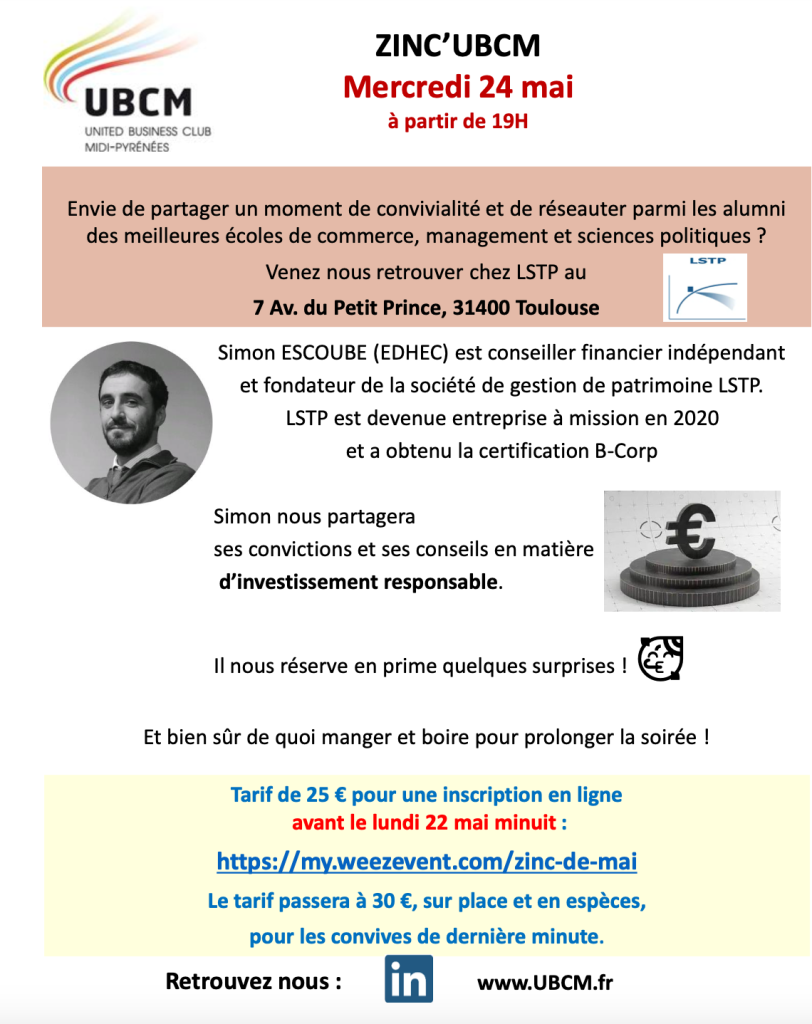 UBCM
UNITED BUSINESS CLUB
MIDI-PYRÉNÉES

ZINC'UBCM
Mercredi 24 mai
à partir de 19H

Envie de partager un moment de convivialité et de réseauter parmi les alumni des meilleures écoles de commerce, management et sciences politiques ?

Venez nous retrouver chez LSTP au
7 Av. du Petit Prince, 31400 Toulouse

LSTP

Simon ESCOUBE (EDHEC) est conseiller financier indépendant et fondateur de la société de gestion de patrimoine LSTP. LSTP est devenue entreprise à mission en 2020 et a obtenu la certification B-Corp

Simon nous partagera ses convictions et ses conseils en matière d'investissement responsable.

€

Il nous réserve en prime quelques surprises !

Et bien sûr de quoi manger et boire pour prolonger la soirée !

Tarif de 25 € pour une inscription en ligne
avant le lundi 22 mai minuit :
https://my.weezevent.com/zinc-de-mai
Le tarif passera à 30 €, sur place et en espèces,
pour les convives de dernière minute.

Retrouvez nous : in www.UBCM.fr